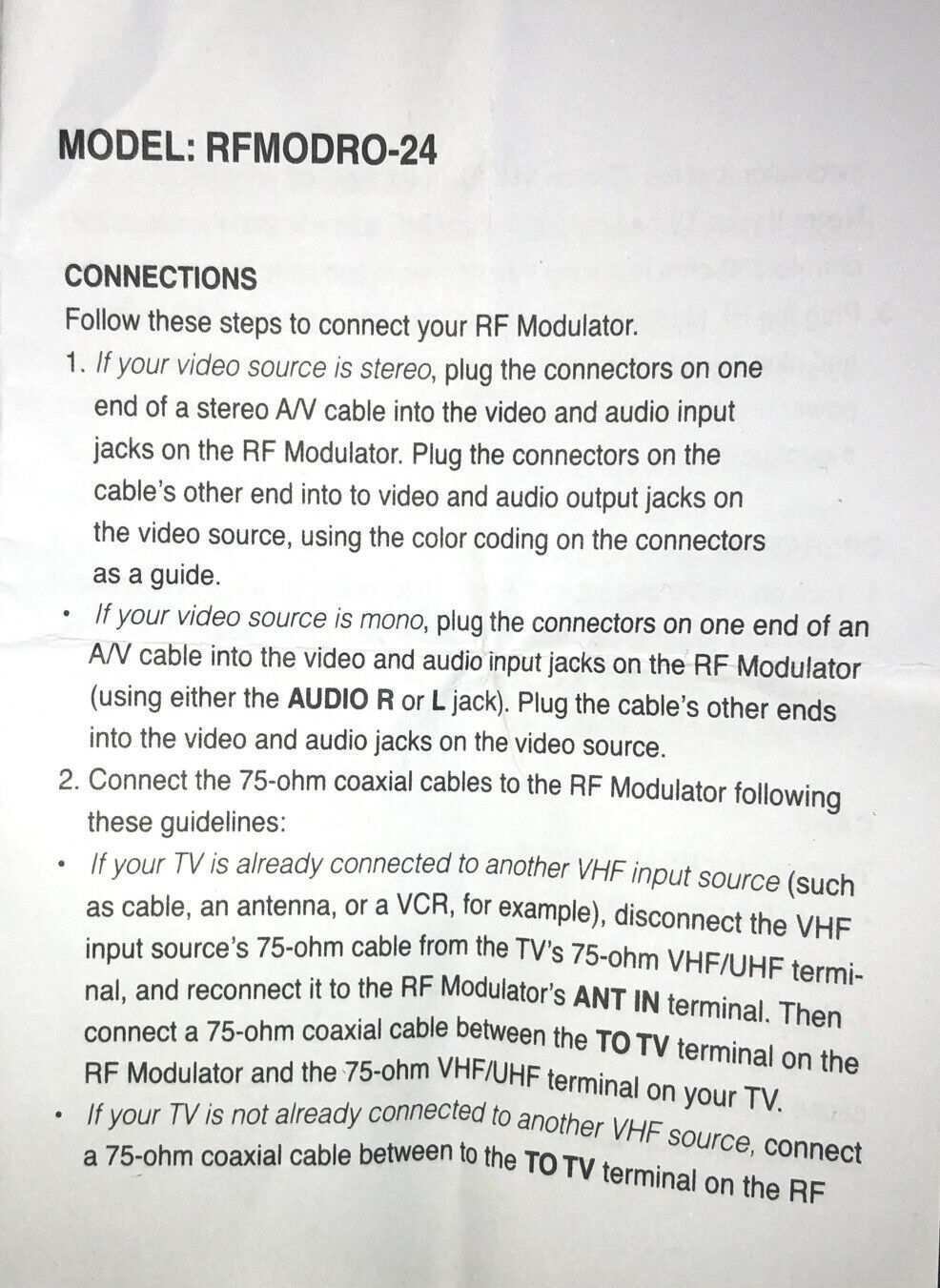 MODEL: RFMODRO-24

CONNECTIONS

Follow these steps to connect your RF Modulator.

1. If your video source is stereo, plug the connectors on one end of a stereo A/V cable into the video and audio input jacks on the RF Modulator. Plug the connectors on the cable's other end into to video and audio output jacks on the video source, using the color coding on the connectors as a guide.

• If your video source is mono, plug the connectors on one end of an A/V cable into the video and audio input jacks on the RF Modulator (using either the AUDIO R or L jack). Plug the cable's other ends into the video and audio jacks on the video source.

2. Connect the 75-ohm coaxial cables to the RF Modulator following these guidelines:

• If your TV is already connected to another VHF input source (such as cable, an antenna, or a VCR, for example), disconnect the VHF input source's 75-ohm cable from the TV's 75-ohm VHF/UHF terminal, and reconnect it to the RF Modulator's ANT IN terminal. Then connect a 75-ohm coaxial cable between the TO TV terminal on the RF Modulator and the 75-ohm VHF/UHF terminal on your TV.

• If your TV is not already connected to another VHF source, connect a 75-ohm coaxial cable between to the TO TV terminal on the RF